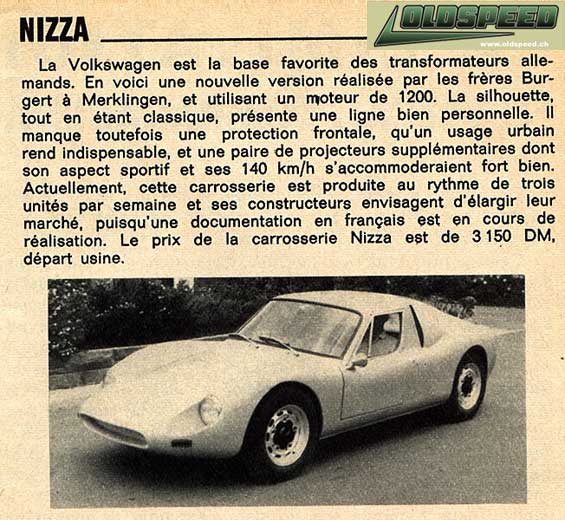 NIZZA

OLDSPEED
www.oldspeed.ch

La Volkswagen est la base favorite des transformateurs allemands. En voici une nouvelle version réalisée par les frères Burgert à Merklingen, et utilisant un moteur de 1200. La silhouette, tout en étant classique, présente une ligne bien personnelle. Il manque toutefois une protection frontale, qu'un usage urbain rend indispensable, et une paire de projecteurs supplémentaires dont son aspect sportif et ses 140 km/h s'accommoderaient fort bien. Actuellement, cette carrosserie est produite au rythme de trois unités par semaine et ses constructeurs envisagent d'élargir leur marché, puisqu'une documentation en français est en cours de réalisation. Le prix de la carrosserie Nizza est de 3 150 DM, départ usine.